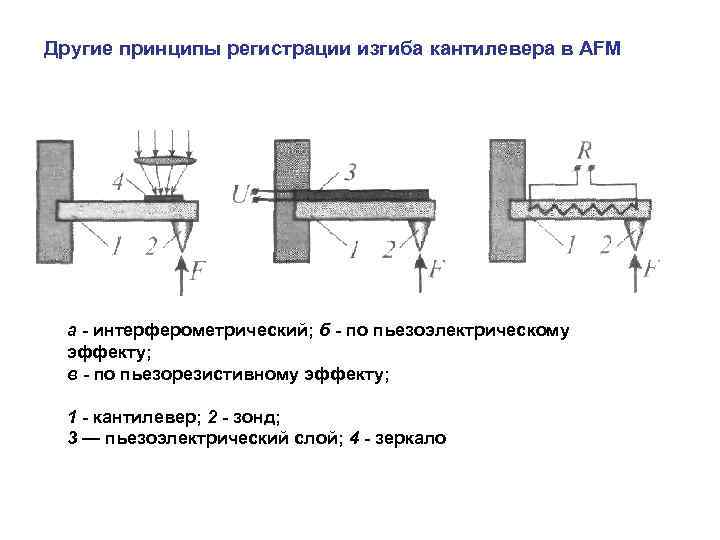 Другие принципы регистрации изгиба кантилевера в AFM

4
1
2
F

U
3
1
2
F

R
1
2
F

а - интерферометрический; б - по пьезоэлектрическому эффекту;
в - по пьезорезистивному эффекту;

1 - кантилевер; 2 - зонд;
3 — пьезоэлектрический слой; 4 - зеркало